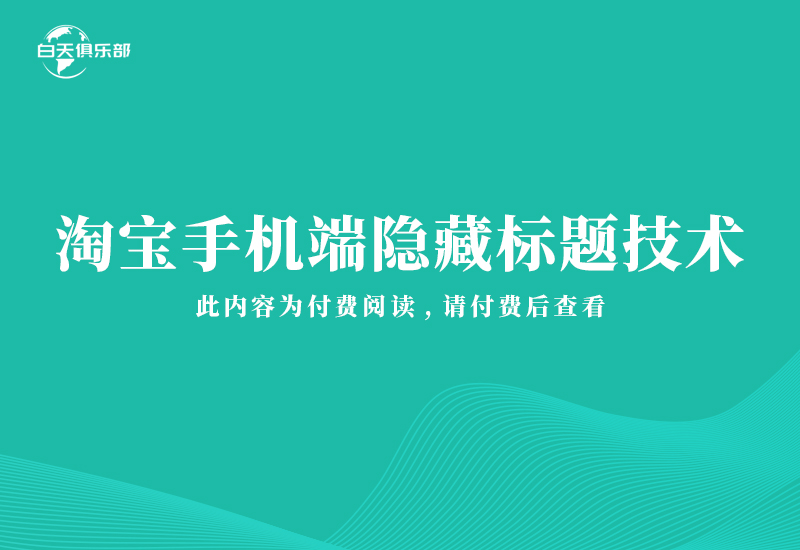 白天俱乐部

淘宝手机端隐藏标题技术

此内容为付费阅读，请付费后查看